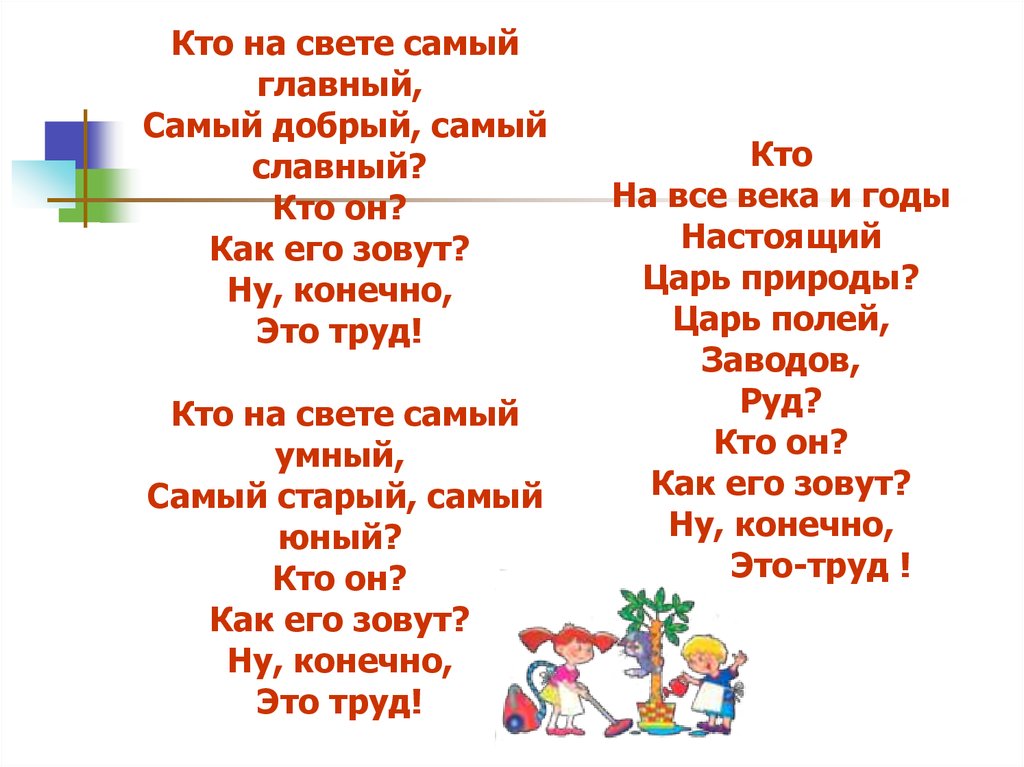 Кто на свете самый главный,
Самый добрый, самый славный?
Кто он?
Как его зовут?
Ну, конечно,
Это труд!

Кто на свете самый умный,
Самый старый, самый юный?
Кто он?
Как его зовут?
Ну, конечно,
Это труд!

Кто
На все века и годы
Настоящий
Царь природы?
Царь полей,
Заводов,
Руд?
Кто он?
Как его зовут?
Ну, конечно,
Это-труд !